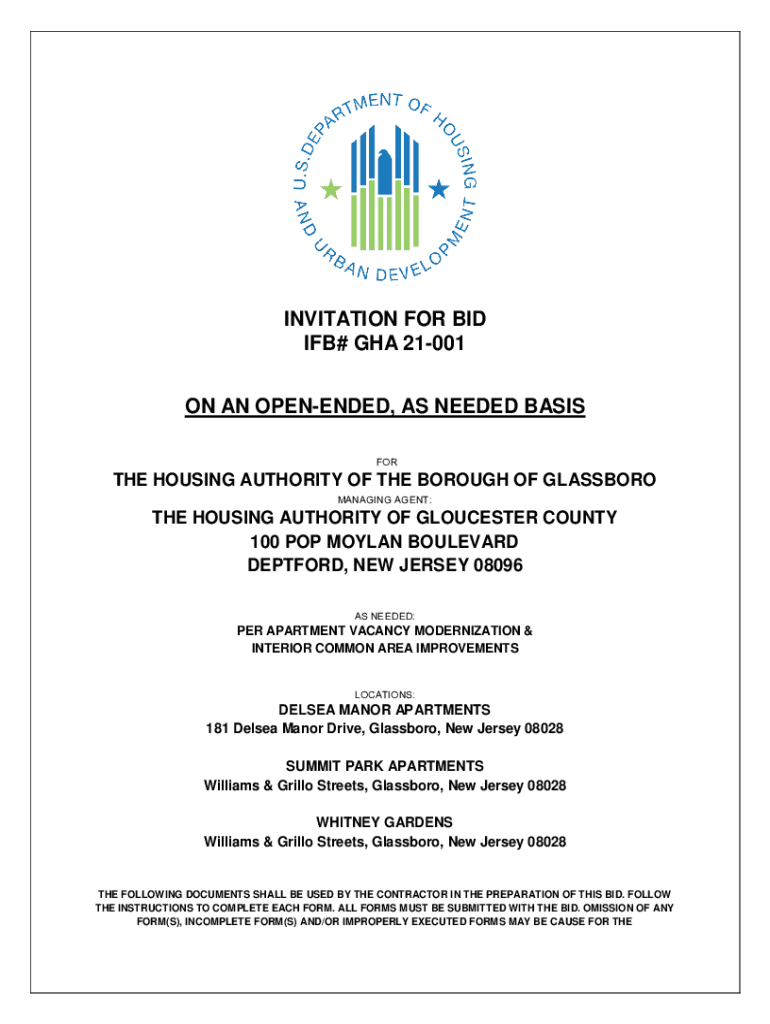 U.S. DEPARTMENT OF HOUSING AND URBAN DEVELOPMENT

INVITATION FOR BID
IFB# GHA 21-001

ON AN OPEN-ENDED, AS NEEDED BASIS

FOR

THE HOUSING AUTHORITY OF THE BOROUGH OF GLASSBORO

MANAGING AGENT:

THE HOUSING AUTHORITY OF GLOUCESTER COUNTY
100 POP MOYLAN BOULEVARD
DEPTFORD, NEW JERSEY 08096

AS NEEDED:

PER APARTMENT VACANCY MODERNIZATION & INTERIOR COMMON AREA IMPROVEMENTS

LOCATIONS:

DELSEA MANOR APARTMENTS
181 Delsea Manor Drive, Glassboro, New Jersey 08028

SUMMIT PARK APARTMENTS
Williams & Grillo Streets, Glassboro, New Jersey 08028

WHITNEY GARDENS
Williams & Grillo Streets, Glassboro, New Jersey 08028

THE FOLLOWING DOCUMENTS SHALL BE USED BY THE CONTRACTOR IN THE PREPARATION OF THIS BID. FOLLOW THE INSTRUCTIONS TO COMPLETE EACH FORM. ALL FORMS MUST BE SUBMITTED WITH THE BID. OMISSION OF ANY FORM(S), INCOMPLETE FORM(S) AND/OR IMPROPERLY EXECUTED FORMS MAY BE CAUSE FOR THE